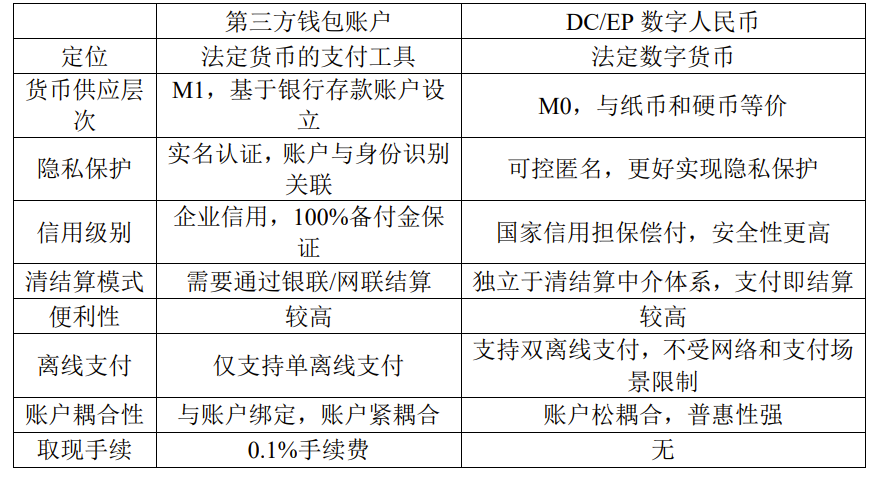 | | 第三方钱包账户 | DC/EP 数字人民币 |
|---|---|---|
| 定位 | 法定货币的支付工具 | 法定数字货币 |
| 货币供应层次 | M1，基于银行存款账户设立 | M0，与纸币和硬币等价 |
| 隐私保护 | 实名认证，账户与身份识别关联 | 可控匿名，更好实现隐私保护 |
| 信用级别 | 企业信用，100%备付金保证 | 国家信用担保偿付，安全性更高 |
| 清结算模式 | 需要通过银联/网联结算 | 独立于清结算中介体系，支付即结算 |
| 便利性 | 较高 | 较高 |
| 离线支付 | 仅支持单离线支付 | 支持双离线支付，不受网络和支付场景限制 |
| 账户耦合性 | 与账户绑定，账户紧耦合 | 账户松耦合，普惠性强 |
| 取现手续 | 0.1%手续费 | 无 |